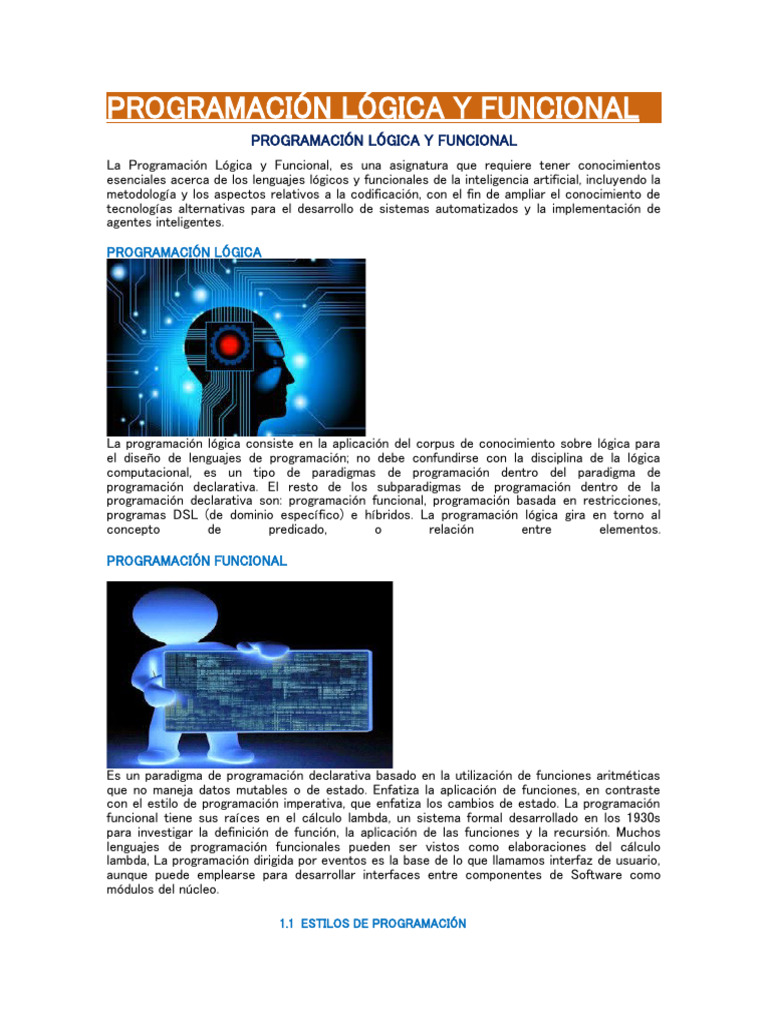 PROGRAMACIÓN LÓGICA Y FUNCIONAL

PROGRAMACIÓN LÓGICA Y FUNCIONAL

La Programación Lógica y Funcional, es una asignatura que requiere tener conocimientos esenciales acerca de los lenguajes lógicos y funcionales de la inteligencia artificial, incluyendo la metodología y los aspectos relativos a la codificación, con el fin de ampliar el conocimiento de tecnologías alternativas para el desarrollo de sistemas automatizados y la implementación de agentes inteligentes.

PROGRAMACIÓN LÓGICA

La programación lógica consiste en la aplicación del corpus de conocimiento sobre lógica para el diseño de lenguajes de programación; no debe confundirse con la disciplina de la lógica computacional, es un tipo de paradigmas de programación dentro del paradigma de programación declarativa. El resto de los subparadigmas de programación dentro de la programación declarativa son: programación funcional, programación basada en restricciones, programas DSL (de dominio específico) e híbridos. La programación lógica gira en torno al concepto de predicado, o relación entre elementos.

PROGRAMACIÓN FUNCIONAL

Es un paradigma de programación declarativa basado en la utilización de funciones aritméticas que no maneja datos mutables o de estado. Enfatiza la aplicación de funciones, en contraste con el estilo de programación imperativa, que enfatiza los cambios de estado. La programación funcional tiene sus raíces en el cálculo lambda, un sistema formal desarrollado en los 1930s para investigar la definición de función, la aplicación de las funciones y la recursión. Muchos lenguajes de programación funcionales pueden ser vistos como elaboraciones del cálculo lambda, La programación dirigida por eventos es la base de lo que llamamos interfaz de usuario, aunque puede emplearse para desarrollar interfaces entre componentes de Software como módulos del núcleo.

1.1 ESTILOS DE PROGRAMACIÓN